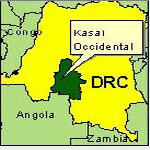 Congo

Kasai Occidental

DRC

Angola

Zambia